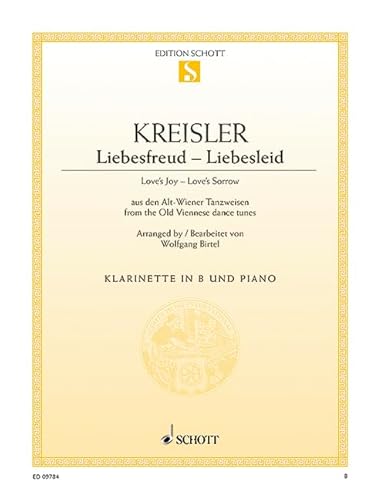 EDITION SCHOTT

S

KREISLER

Liebesfreud – Liebesleid

Love's Joy – Love's Sorrow

aus den Alt-Wiener Tanzweisen
from the Old Viennese dance tunes

Arranged by / Bearbeitet von
Wolfgang Birtel

KLARINETTE IN B UND PIANO

SCHOTT

ED 09784

8